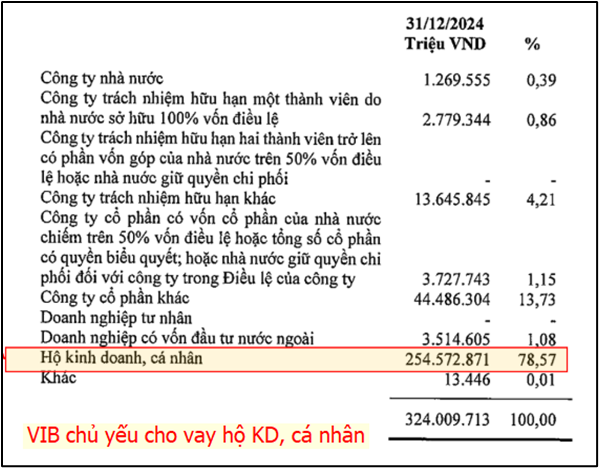 | | 31/12/2024 Triệu VND | % |
|---|---|---|
| Công ty nhà nước | 1.269.555 | 0,39 |
| Công ty trách nhiệm hữu hạn một thành viên do nhà nước sở hữu 100% vốn điều lệ | 2.779.344 | 0,86 |
| Công ty trách nhiệm hữu hạn hai thành viên trở lên có phần vốn góp của nhà nước trên 50% vốn điều lệ hoặc nhà nước giữ quyền chi phối | - | - |
| Công ty trách nhiệm hữu hạn khác | 13.645.845 | 4,21 |
| Công ty cổ phần có vốn cổ phần của nhà nước chiếm trên 50% vốn điều lệ hoặc tổng số cổ phần có quyền biểu quyết; hoặc nhà nước giữ quyền chi phối đối với công ty trong Điều lệ của công ty | 3.727.743 | 1,15 |
| Công ty cổ phần khác | 44.486.304 | 13,73 |
| Doanh nghiệp tư nhân | - | - |
| Doanh nghiệp có vốn đầu tư nước ngoài | 3.514.605 | 1,08 |
| Hộ kinh doanh, cá nhân | 254.572.871 | 78,57 |
| Khác | 13.446 | 0,01 |
| | 324.009.713 | 100,00 |

VIB chủ yếu cho vay hộ KD, cá nhân